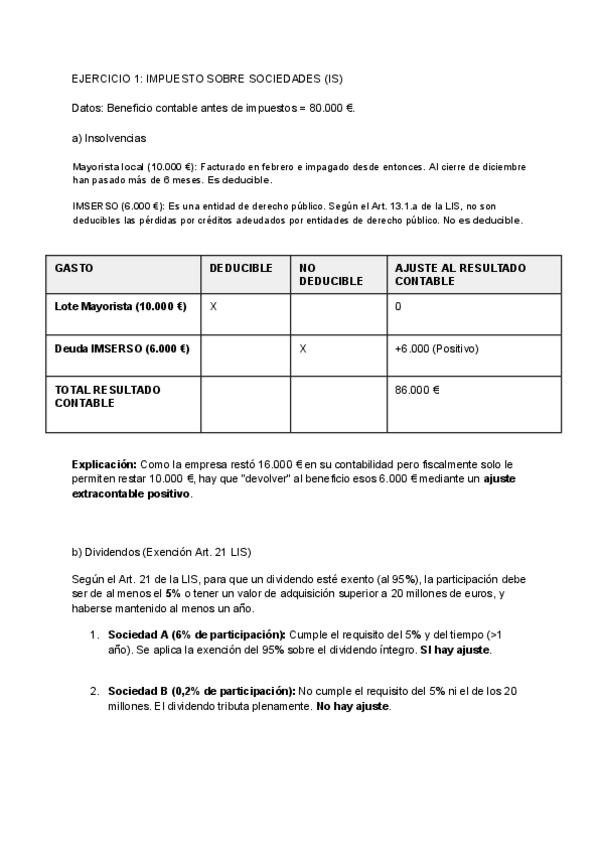 EJERCICIO 1: IMPUESTO SOBRE SOCIEDADES (IS)

Datos: Beneficio contable antes de impuestos = 80.000 €.

a) Insolvencias

Mayorista local (10.000 €): Facturado en febrero e impagado desde entonces. Al cierre de diciembre han pasado más de 6 meses. Es deducible.

IMSERSO (6.000 €): Es una entidad de derecho público. Según el Art. 13.1.a de la LIS, no son deducibles las pérdidas por créditos adeudados por entidades de derecho público. No es deducible.

| GASTO | DEDUCIBLE | NO DEDUCIBLE | AJUSTE AL RESULTADO CONTABLE |
|---|---|---|---|
| Lote Mayorista (10.000 €) | X | | 0 |
| Deuda IMSERSO (6.000 €) | | X | +6.000 (Positivo) |
| TOTAL RESULTADO CONTABLE | | | 86.000 € |

Explicación: Como la empresa restó 16.000 € en su contabilidad pero fiscalmente solo le permiten restar 10.000 €, hay que "devolver" al beneficio esos 6.000 € mediante un ajuste extracontable positivo.

b) Dividendos (Exención Art. 21 LIS)

Según el Art. 21 de la LIS, para que un dividendo esté exento (al 95%), la participación debe ser de al menos el 5% o tener un valor de adquisición superior a 20 millones de euros, y haberse mantenido al menos un año.

1. Sociedad A (6% de participación): Cumple el requisito del 5% y del tiempo (>1 año). Se aplica la exención del 95% sobre el dividendo íntegro. SI hay ajuste.

2. Sociedad B (0,2% de participación): No cumple el requisito del 5% ni el de los 20 millones. El dividendo tributa plenamente. No hay ajuste.